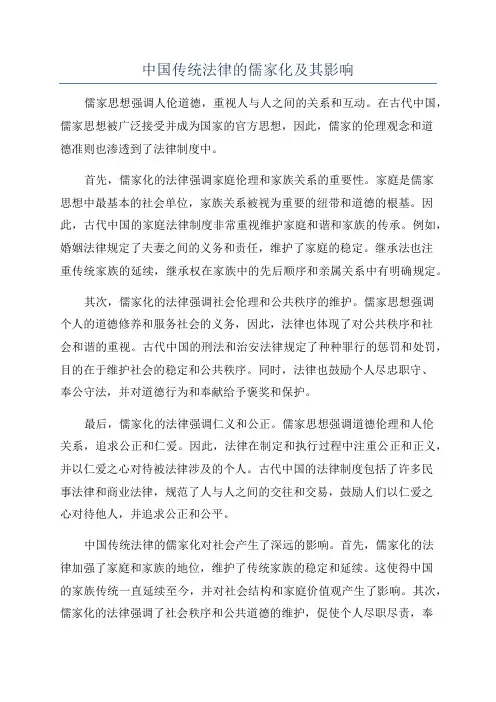 中国传统法律的儒家化及其影响

儒家思想强调人伦道德，重视人与人之间的关系和互动。在古代中国，儒家思想被广泛接受并成为国家的官方思想，因此，儒家的伦理观念和道德准则也渗透到了法律制度中。

首先，儒家化的法律强调家庭伦理和家族关系的重要性。家庭是儒家思想中最基本的社会单位，家族关系被视为重要的纽带和道德的根基。因此，古代中国的家庭法律制度非常重视维护家庭和谐和家族的传承。例如，婚姻法律规定了夫妻之间的义务和责任，维护了家庭的稳定。继承法也注重传统家族的延续，继承权在家族中的先后顺序和亲属关系中有明确规定。

其次，儒家化的法律强调社会伦理和公共秩序的维护。儒家思想强调个人的道德修养和服务社会的义务，因此，法律也体现了对公共秩序和社会和谐的重视。古代中国的刑法和治安法律规定了种种罪行的惩罚和处罚，目的在于维护社会的稳定和公共秩序。同时，法律也鼓励个人尽忠职守、奉公守法，并对道德行为和奉献给予褒奖和保护。

最后，儒家化的法律强调仁义和公正。儒家思想强调道德伦理和人伦关系，追求公正和仁爱。因此，法律在制定和执行过程中注重公正和正义，并以仁爱之心对待被法律涉及的个人。古代中国的法律制度包括了许多民事法律和商业法律，规范了人与人之间的交往和交易，鼓励人们以仁爱之心对待他人，并追求公正和公平。

中国传统法律的儒家化对社会产生了深远的影响。首先，儒家化的法律加强了家庭和家族的地位，维护了传统家族的稳定和延续。这使得中国的家族传统一直延续至今，并对社会结构和家庭价值观产生了影响。其次，儒家化的法律强调了社会秩序和公共道德的维护，促使个人尽职尽责，奉